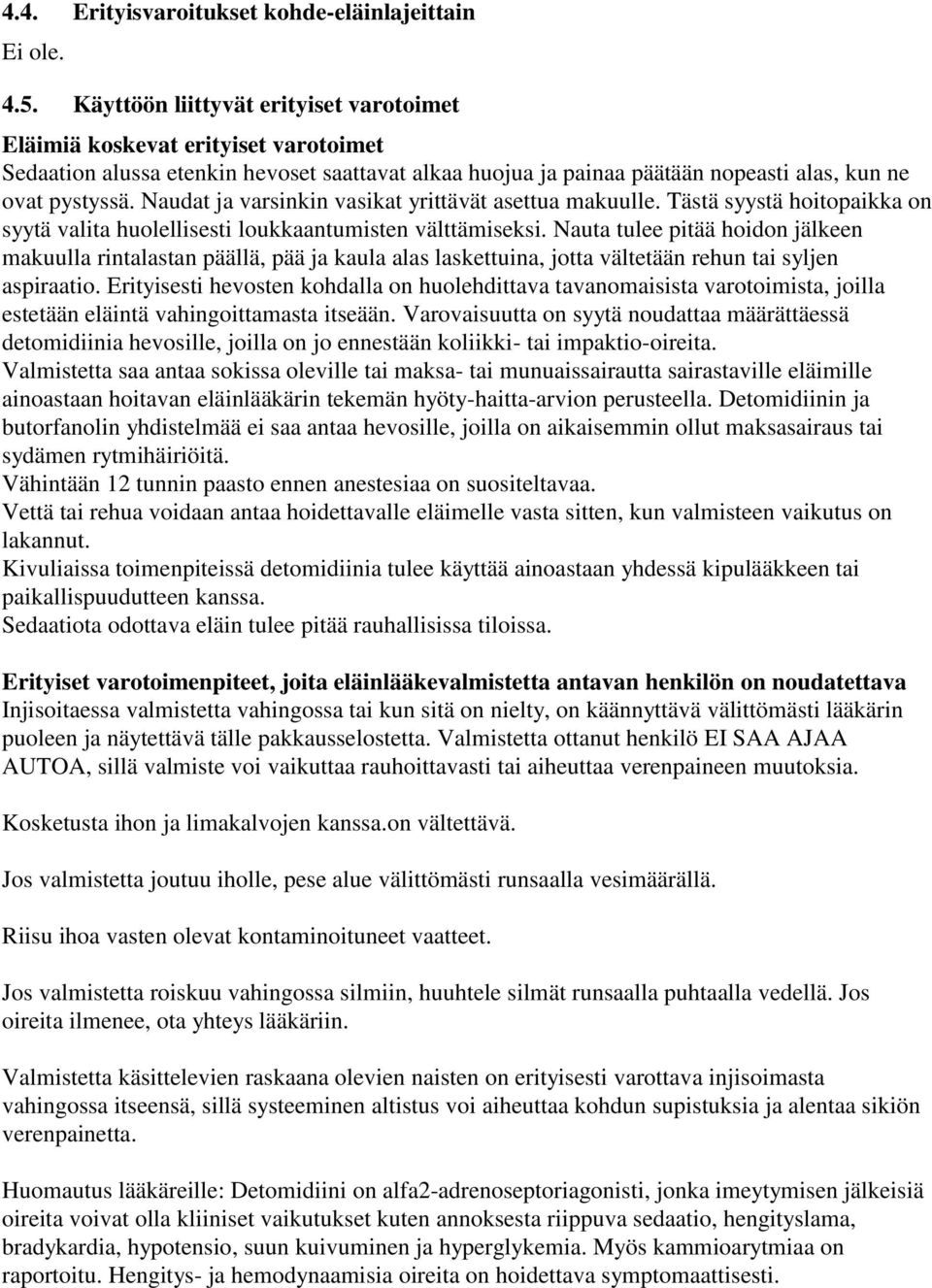 4.4. Erityisvaroitukset kohde-eläinlajeittain

Ei ole.

4.5. Käyttöön liittyvät erityiset varotoimet

Eläimiä koskevat erityiset varotoimet
Sedaation alussa etenkin hevoset saattavat alkaa huojua ja painaa päätään nopeasti alas, kun ne ovat pystyssä. Naudat ja varsinkin vasikat yrittävät asettua makuulle. Tästä syystä hoitopaikka on syytä valita huolellisesti loukkaantumisten välttämiseksi. Nauta tulee pitää hoidon jälkeen makuulla rintalastan päällä, pää ja kaula alas laskettuina, jotta vältetään rehun tai syljen aspiraatio. Erityisesti hevosten kohdalla on huolehdittava tavanomaisista varotoimista, joilla estetään eläintä vahingoittamasta itseään. Varovaisuutta on syytä noudattaa määrättäessä detomidiinia hevosille, joilla on jo ennestään koliikki- tai impaktio-oireita.
Valmistetta saa antaa sokissa oleville tai maksa- tai munuaissairautta sairastaville eläimille ainoastaan hoitavan eläinlääkärin tekemän hyöty-haitta-arvion perusteella. Detomidiinin ja butorfanolin yhdistelmää ei saa antaa hevosille, joilla on aikaisemmin ollut maksasairaus tai sydämen rytmihäiriöitä.
Vähintään 12 tunnin paasto ennen anestesiaa on suositeltavaa.
Vettä tai rehua voidaan antaa hoidettavalle eläimelle vasta sitten, kun valmisteen vaikutus on lakannut.
Kivuliaissa toimenpiteissä detomidiinia tulee käyttää ainoastaan yhdessä kipulääkkeen tai paikallispuudutteen kanssa.
Sedaatiota odottava eläin tulee pitää rauhallisissa tiloissa.

Erityiset varotoimenpiteet, joita eläinlääkevalmistetta antavan henkilön on noudatettava
Injisoitaessa valmistetta vahingossa tai kun sitä on nielty, on käännyttävä välittömästi lääkärin puoleen ja näytettävä tälle pakkausselostetta. Valmistetta ottanut henkilö EI SAA AJAA AUTOA, sillä valmiste voi vaikuttaa rauhoittavasti tai aiheuttaa verenpaineen muutoksia.

Kosketusta ihon ja limakalvojen kanssa.on vältettävä.

Jos valmistetta joutuu iholle, pese alue välittömästi runsaalla vesimäärällä.

Riisu ihoa vasten olevat kontaminoituneet vaatteet.

Jos valmistetta roiskuu vahingossa silmiin, huuhtele silmät runsaalla puhtaalla vedellä. Jos oireita ilmenee, ota yhteys lääkäriin.

Valmistetta käsittelevien raskaana olevien naisten on erityisesti varottava injisoimasta vahingossa itseensä, sillä systeeminen altistus voi aiheuttaa kohdun supistuksia ja alentaa sikiön verenpainetta.

Huomautus lääkäreille: Detomidiini on alfa2-adrenoseptoriagonisti, jonka imeytymisen jälkeisiä oireita voivat olla kliiniset vaikutukset kuten annoksesta riippuva sedaatio, hengityslama, bradykardia, hypotensio, suun kuivuminen ja hyperglykemia. Myös kammioarytmiaa on raportoitu. Hengitys- ja hemodynaamisia oireita on hoidettava symptomaattisesti.